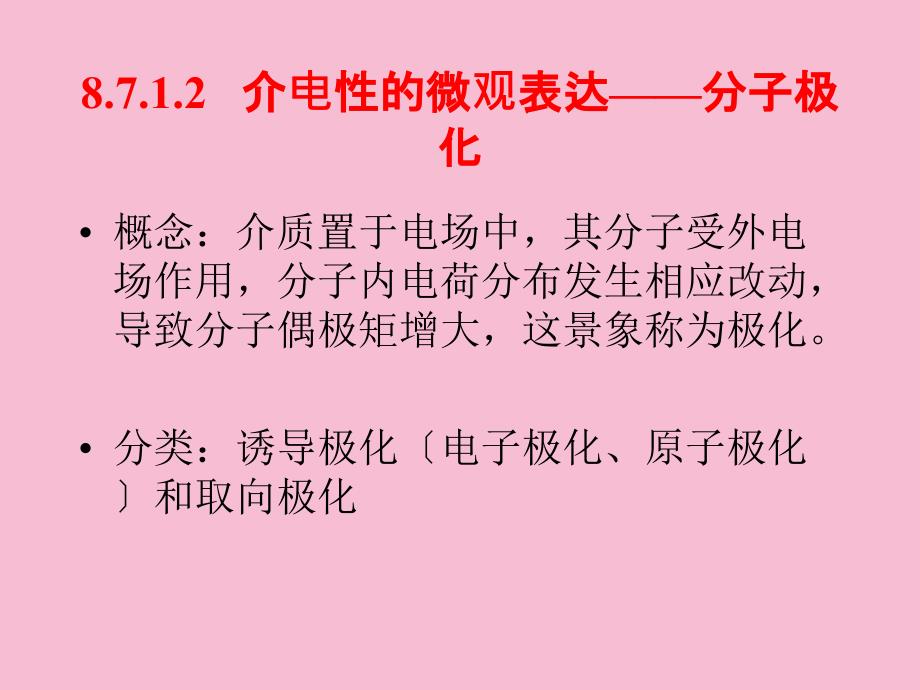 8.7.1.2 介电性的微观表达——分子极化

• 概念：介质置于电场中，其分子受外电场作用，分子内电荷分布发生相应改动，导致分子偶极矩增大，这景象称为极化。

• 分类：诱导极化〔电子极化、原子极化〕和取向极化